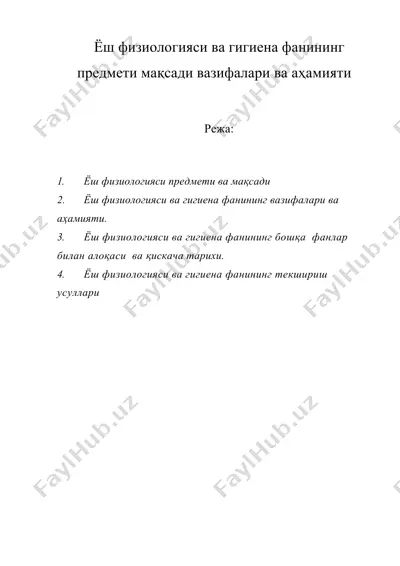 Ёш физиологияси ва гигиена фанининг предмети мақсади вазифалари ва аҳамияти

Режа:

1. Ёш физиологияси предмети ва мақсади
2. Ёш физиологияси ва гигиена фанининг вазифалари ва аҳамияти.
3. Ёш физиологияси ва гигиена фанининг бошқа фанлар билан алоқаси ва қискача тарихи.
4. Ёш физиологияси ва гигиена фанининг текшириш усуллари

FaylHub.uz FaylHub.uz FaylHub.uz FaylHub.uz FaylHub.uz FaylHub.uz FaylHub.uz